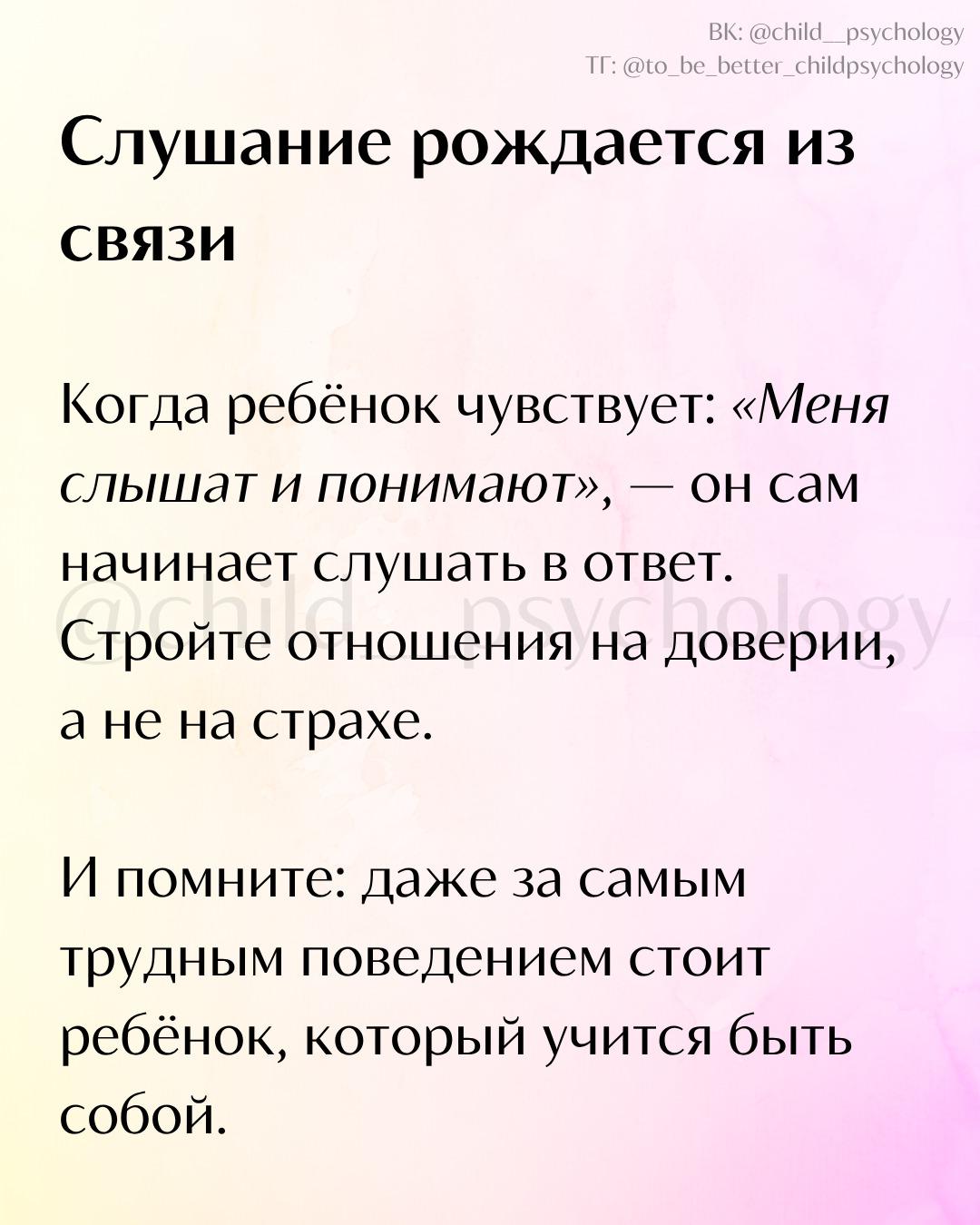 ВК: @child__psychology
ТГ: @to_be_better_childpsychology

Слушание рождается из связи

Когда ребёнок чувствует: «Меня слышат и понимают», — он сам начинает слушать в ответ. Стройте отношения на доверии, а не на страхе.

@child__psychology

И помните: даже за самым трудным поведением стоит ребёнок, который учится быть собой.